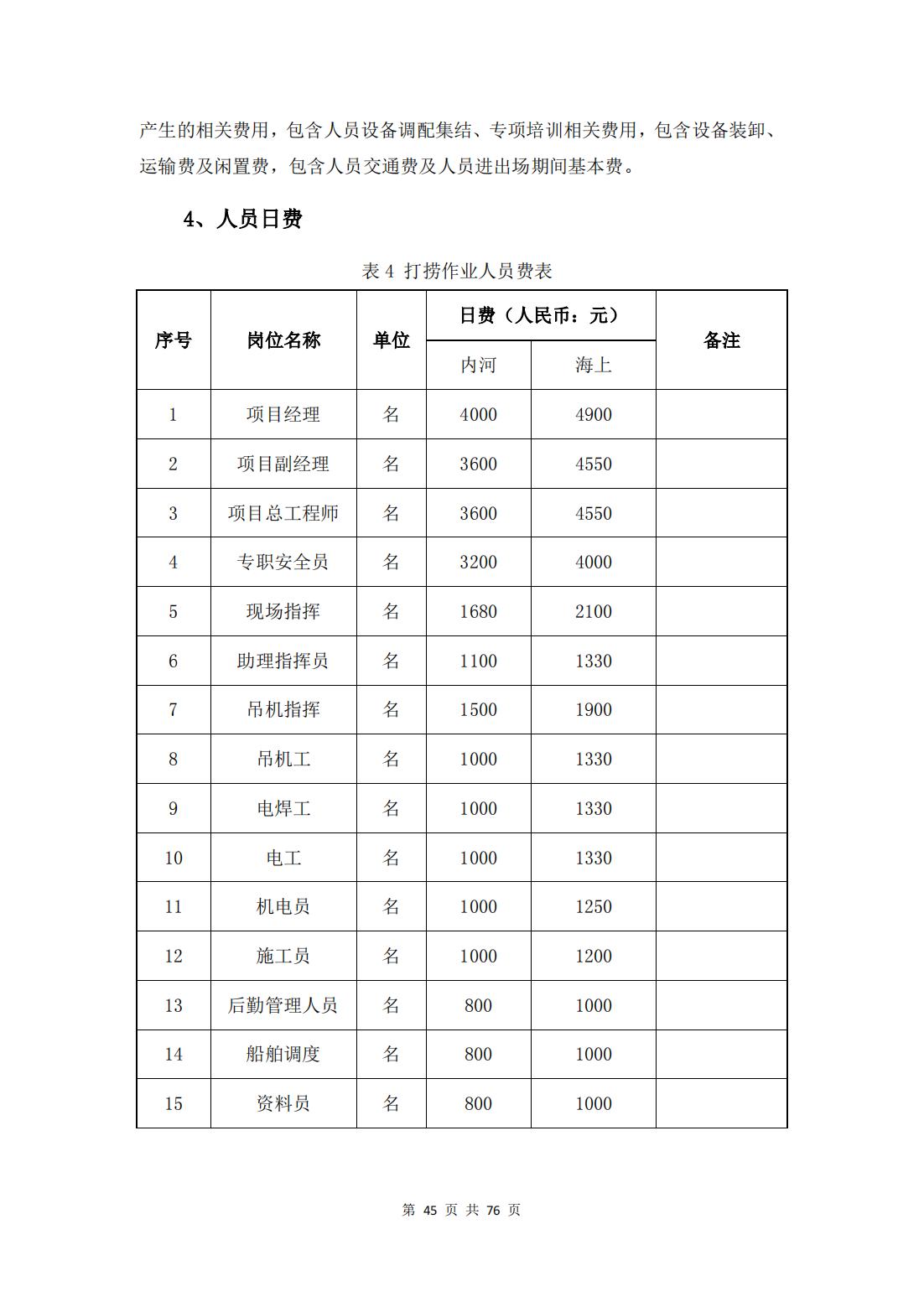 产生的相关费用，包含人员设备调配集结、专项培训相关费用，包含设备装卸、运输费及闲置费，包含人员交通费及人员进出场期间基本费。

4、人员日费

表 4 打捞作业人员费表

| 序号 | 岗位名称 | 单位 | 日费（人民币：元） 内河 | 日费（人民币：元） 海上 | 备注 |
|---|---|---|---|---|---|
| 1 | 项目经理 | 名 | 4000 | 4900 | |
| 2 | 项目副经理 | 名 | 3600 | 4550 | |
| 3 | 项目总工程师 | 名 | 3600 | 4550 | |
| 4 | 专职安全员 | 名 | 3200 | 4000 | |
| 5 | 现场指挥 | 名 | 1680 | 2100 | |
| 6 | 助理指挥员 | 名 | 1100 | 1330 | |
| 7 | 吊机指挥 | 名 | 1500 | 1900 | |
| 8 | 吊机工 | 名 | 1000 | 1330 | |
| 9 | 电焊工 | 名 | 1000 | 1330 | |
| 10 | 电工 | 名 | 1000 | 1330 | |
| 11 | 机电员 | 名 | 1000 | 1250 | |
| 12 | 施工员 | 名 | 1000 | 1200 | |
| 13 | 后勤管理人员 | 名 | 800 | 1000 | |
| 14 | 船舶调度 | 名 | 800 | 1000 | |
| 15 | 资料员 | 名 | 800 | 1000 | |

第 45 页 共 76 页